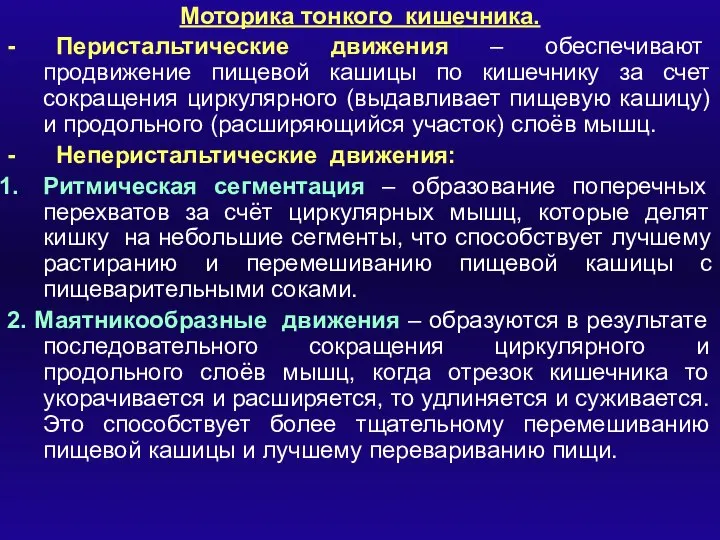 Моторика тонкого кишечника.

- Перистальтические движения – обеспечивают продвижение пищевой кашицы по кишечнику за счет сокращения циркулярного (выдавливает пищевую кашицу) и продольного (расширяющийся участок) слоёв мышц.

- Неперистальтические движения:

1. Ритмическая сегментация – образование поперечных перехватов за счёт циркулярных мышц, которые делят кишку на небольшие сегменты, что способствует лучшему растиранию и перемешиванию пищевой кашицы с пищеварительными соками.

2. Маятникообразные движения – образуются в результате последовательного сокращения циркулярного и продольного слоёв мышц, когда отрезок кишечника то укорачивается и расширяется, то удлиняется и суживается. Это способствует более тщательному перемешиванию пищевой кашицы и лучшему перевариванию пищи.